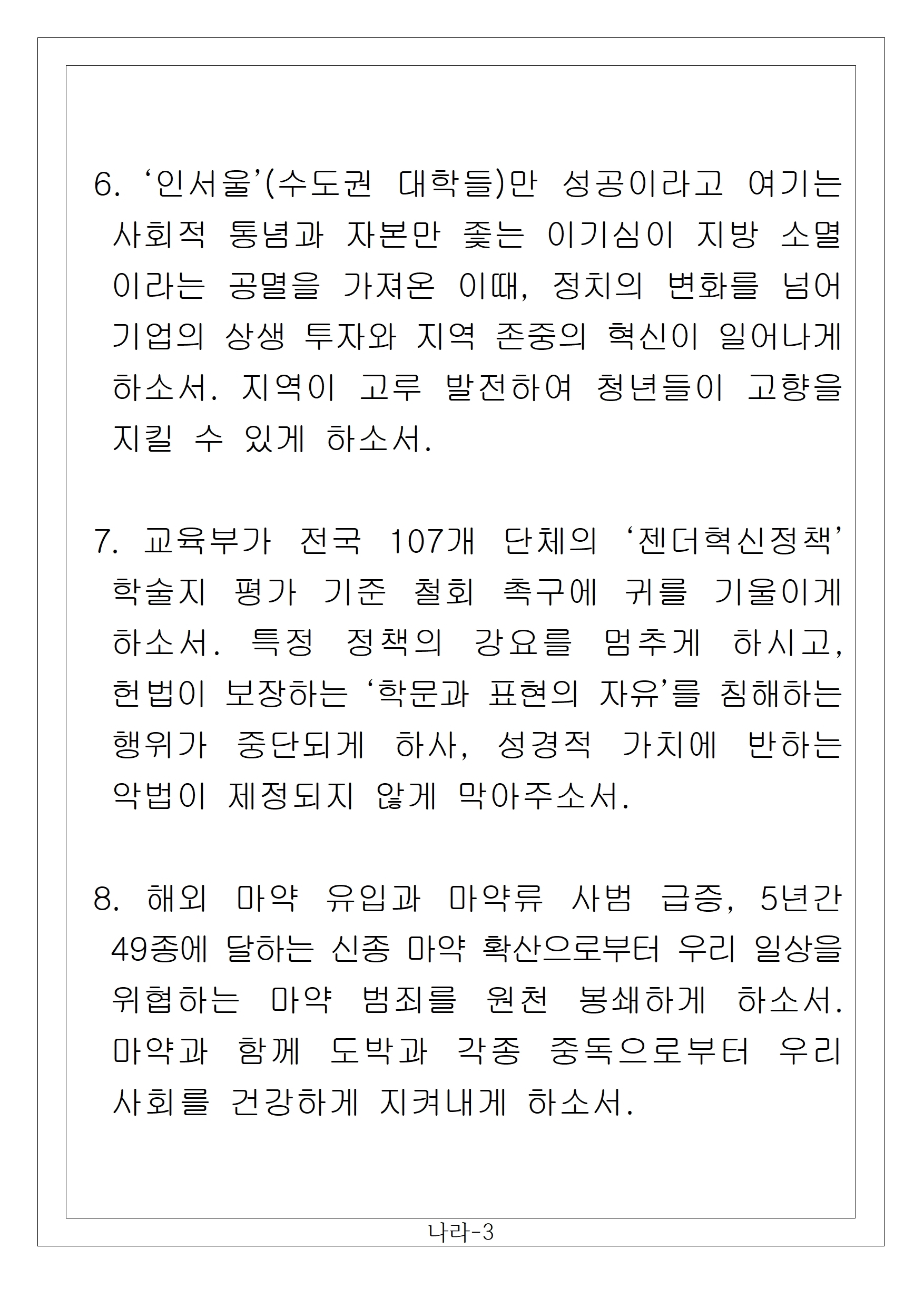 6. ‘인서울’(수도권 대학들)만 성공이라고 여기는 사회적 통념과 자본만 좇는 이기심이 지방 소멸이라는 공멸을 가져온 이때, 정치의 변화를 넘어 기업의 상생 투자와 지역 존중의 혁신이 일어나게 하소서. 지역이 고루 발전하여 청년들이 고향을 지킬 수 있게 하소서.

7. 교육부가 전국 107개 단체의 ‘젠더혁신정책’ 학술지 평가 기준 철회 촉구에 귀를 기울이게 하소서. 특정 정책의 강요를 멈추게 하시고, 헌법이 보장하는 ‘학문과 표현의 자유’를 침해하는 행위가 중단되게 하사, 성경적 가치에 반하는 악법이 제정되지 않게 막아주소서.

8. 해외 마약 유입과 마약류 사범 급증, 5년간 49종에 달하는 신종 마약 확산으로부터 우리 일상을 위협하는 마약 범죄를 원천 봉쇄하게 하소서. 마약과 함께 도박과 각종 중독으로부터 우리 사회를 건강하게 지켜내게 하소서.

나라-3